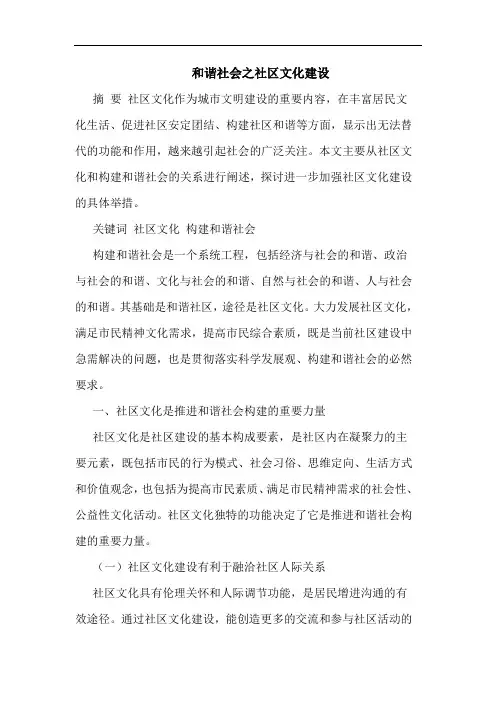 和谐社会之社区文化建设

摘 要 社区文化作为城市文明建设的重要内容，在丰富居民文化生活、促进社区安定团结、构建社区和谐等方面，显示出无法替代的功能和作用，越来越引起社会的广泛关注。本文主要从社区文化和构建和谐社会的关系进行阐述，探讨进一步加强社区文化建设的具体举措。

关键词 社区文化 构建和谐社会

构建和谐社会是一个系统工程，包括经济与社会的和谐、政治与社会的和谐、文化与社会的和谐、自然与社会的和谐、人与社会的和谐。其基础是和谐社区，途径是社区文化。大力发展社区文化，满足市民精神文化需求，提高市民综合素质，既是当前社区建设中急需解决的问题，也是贯彻落实科学发展观、构建和谐社会的必然要求。

一、社区文化是推进和谐社会构建的重要力量

社区文化是社区建设的基本构成要素，是社区内在凝聚力的主要元素，既包括市民的行为模式、社会习俗、思维定向、生活方式和价值观念，也包括为提高市民素质、满足市民精神需求的社会性、公益性文化活动。社区文化独特的功能决定了它是推进和谐社会构建的重要力量。

（一）社区文化建设有利于融洽社区人际关系

社区文化具有伦理关怀和人际调节功能，是居民增进沟通的有效途径。通过社区文化建设，能创造更多的交流和参与社区活动的